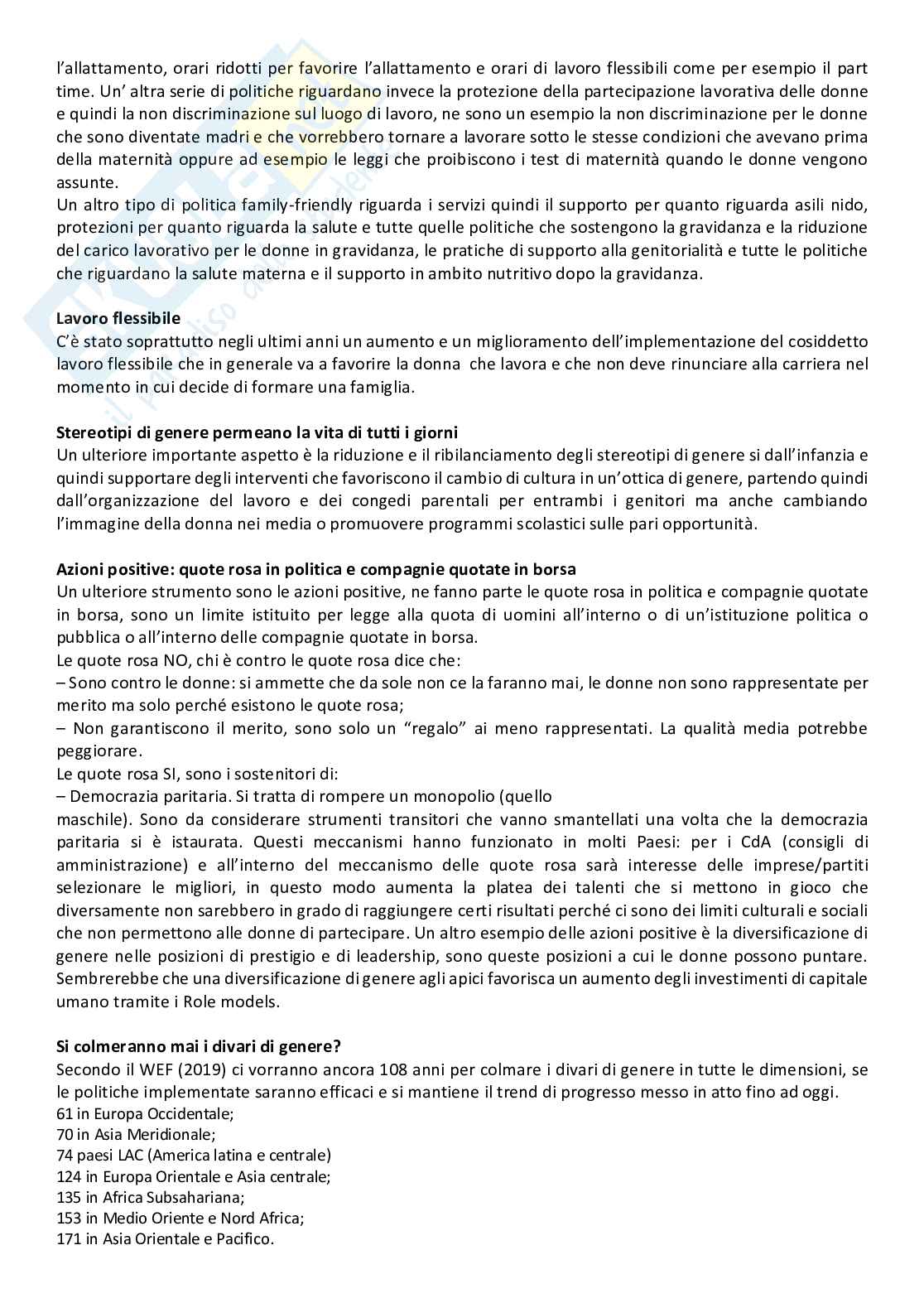 l'allattamento, orari ridotti per favorire l'allattamento e orari di lavoro flessibili come per esempio il part time. Un' altra serie di politiche riguardano invece la protezione della partecipazione lavorativa delle donne e quindi la non discriminazione sul luogo di lavoro, ne sono un esempio la non discriminazione per le donne che sono diventate madri e che vorrebbero tornare a lavorare sotto le stesse condizioni che avevano prima della maternità oppure ad esempio le leggi che proibiscono i test di maternità quando le donne vengono assunte.
Un altro tipo di politica family-friendly riguarda i servizi quindi il supporto per quanto riguarda asili nido, protezioni per quanto riguarda la salute e tutte quelle politiche che sostengono la gravidanza e la riduzione del carico lavorativo per le donne in gravidanza, le pratiche di supporto alla genitorialità e tutte le politiche che riguardano la salute materna e il supporto in ambito nutritivo dopo la gravidanza.

Lavoro flessibile
C'è stato soprattutto negli ultimi anni un aumento e un miglioramento dell'implementazione del cosiddetto lavoro flessibile che in generale va a favorire la donna che lavora e che non deve rinunciare alla carriera nel momento in cui decide di formare una famiglia.

Stereotipi di genere permeano la vita di tutti i giorni
Un ulteriore importante aspetto è la riduzione e il ribilanciamento degli stereotipi di genere si dall'infanzia e quindi supportare degli interventi che favoriscono il cambio di cultura in un'ottica di genere, partendo quindi dall'organizzazione del lavoro e dei congedi parentali per entrambi i genitori ma anche cambiando l'immagine della donna nei media o promuovere programmi scolastici sulle pari opportunità.

Azioni positive: quote rosa in politica e compagnie quotate in borsa
Un ulteriore strumento sono le azioni positive, ne fanno parte le quote rosa in politica e compagnie quotate in borsa, sono un limite istituito per legge alla quota di uomini all'interno o di un'istituzione politica o pubblica o all'interno delle compagnie quotate in borsa.
Le quote rosa NO, chi è contro le quote rosa dice che:
– Sono contro le donne: si ammette che da sole non ce la faranno mai, le donne non sono rappresentate per merito ma solo perché esistono le quote rosa;
– Non garantiscono il merito, sono solo un "regalo" ai meno rappresentati. La qualità media potrebbe peggiorare.
Le quote rosa SI, sono i sostenitori di:
– Democrazia paritaria. Si tratta di rompere un monopolio (quello maschile). Sono da considerare strumenti transitori che vanno smantellati una volta che la democrazia paritaria si è istaurata. Questi meccanismi hanno funzionato in molti Paesi: per i CdA (consigli di amministrazione) e all'interno del meccanismo delle quote rosa sarà interesse delle imprese/partiti selezionare le migliori, in questo modo aumenta la platea dei talenti che si mettono in gioco che diversamente non sarebbero in grado di raggiungere certi risultati perché ci sono dei limiti culturali e sociali che non permettono alle donne di partecipare. Un altro esempio delle azioni positive è la diversificazione di genere nelle posizioni di prestigio e di leadership, sono queste posizioni a cui le donne possono puntare. Sembrerebbe che una diversificazione di genere agli apici favorisca un aumento degli investimenti di capitale umano tramite i Role models.

Si colmeranno mai i divari di genere?
Secondo il WEF (2019) ci vorranno ancora 108 anni per colmare i divari di genere in tutte le dimensioni, se le politiche implementate saranno efficaci e si mantiene il trend di progresso messo in atto fino ad oggi.
61 in Europa Occidentale;
70 in Asia Meridionale;
74 paesi LAC (America latina e centrale)
124 in Europa Orientale e Asia centrale;
135 in Africa Subsahariana;
153 in Medio Oriente e Nord Africa;
171 in Asia Orientale e Pacifico.